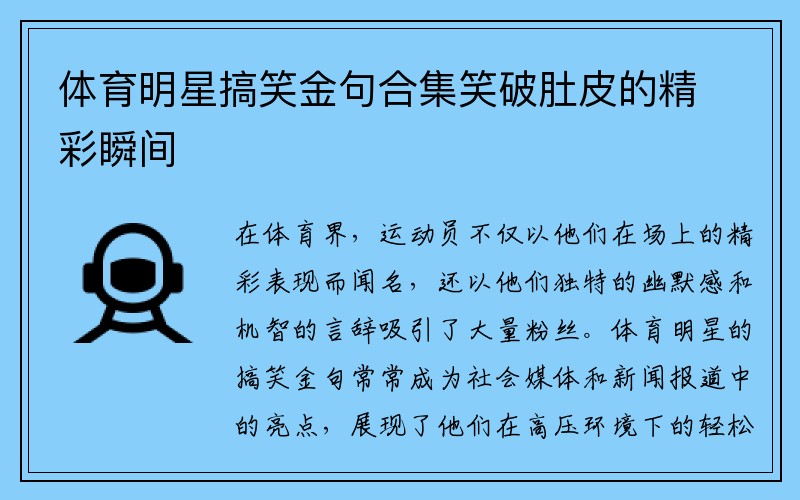 体育明星搞笑金句合集笑破肚皮的精彩瞬间

在体育界，运动员不仅以他们在场上的精彩表现而闻名，还以他们独特的幽默感和机智的言辞吸引了大量粉丝。体育明星的搞笑金句常常成为社会媒体和新闻报道中的亮点，展现了他们在高压环境下的轻松